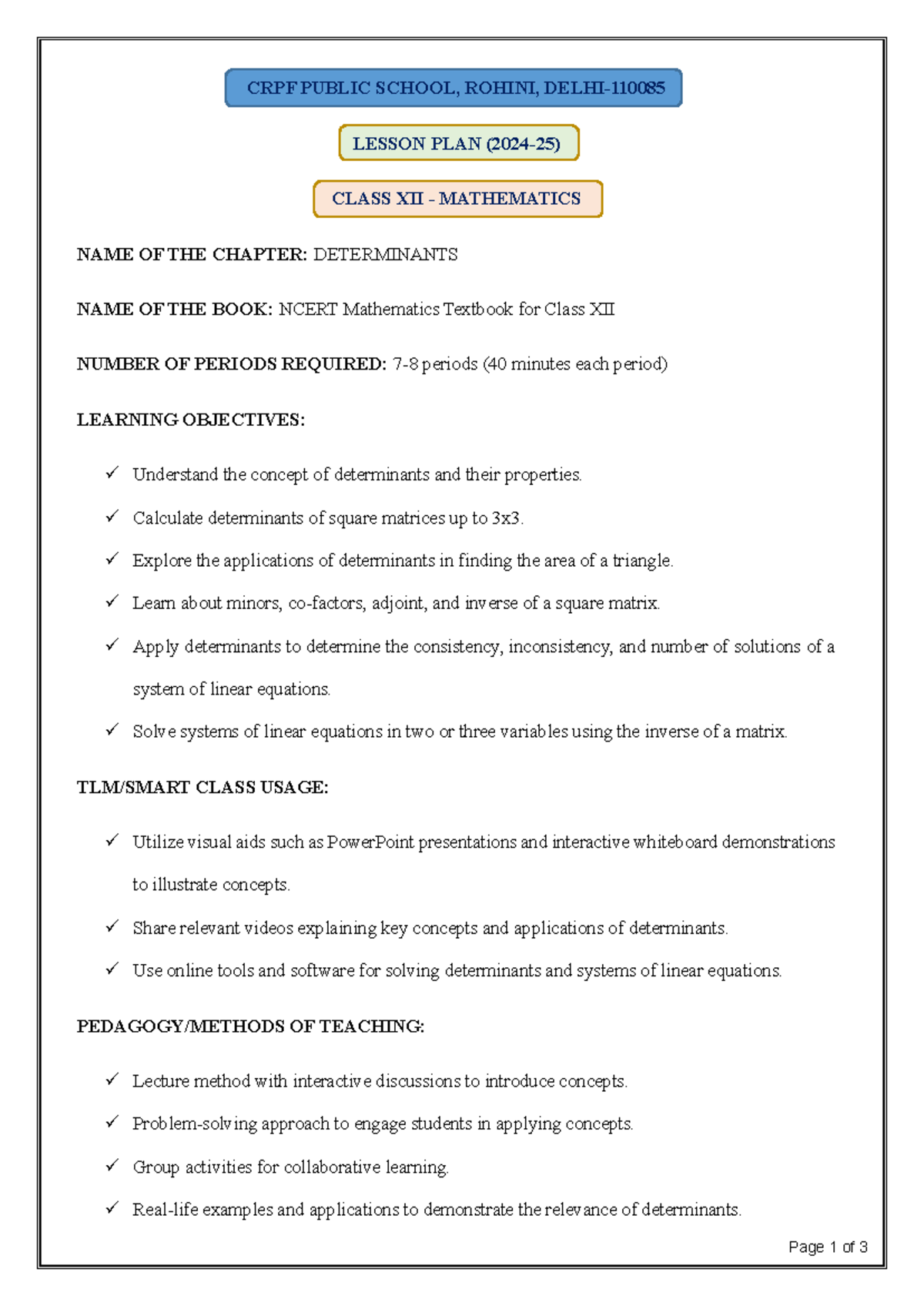 CRPF PUBLIC SCHOOL, ROHINI, DELHI-110085

LESSON PLAN (2024-25)

CLASS XII - MATHEMATICS

NAME OF THE CHAPTER: DETERMINANTS

NAME OF THE BOOK: NCERT Mathematics Textbook for Class XII

NUMBER OF PERIODS REQUIRED: 7-8 periods (40 minutes each period)

LEARNING OBJECTIVES:

✓ Understand the concept of determinants and their properties.

✓ Calculate determinants of square matrices up to 3x3.

✓ Explore the applications of determinants in finding the area of a triangle.

✓ Learn about minors, co-factors, adjoint, and inverse of a square matrix.

✓ Apply determinants to determine the consistency, inconsistency, and number of solutions of a system of linear equations.

✓ Solve systems of linear equations in two or three variables using the inverse of a matrix.

TLM/SMART CLASS USAGE:

✓ Utilize visual aids such as PowerPoint presentations and interactive whiteboard demonstrations to illustrate concepts.

✓ Share relevant videos explaining key concepts and applications of determinants.

✓ Use online tools and software for solving determinants and systems of linear equations.

PEDAGOGY/METHODS OF TEACHING:

✓ Lecture method with interactive discussions to introduce concepts.

✓ Problem-solving approach to engage students in applying concepts.

✓ Group activities for collaborative learning.

✓ Real-life examples and applications to demonstrate the relevance of determinants.

Page 1 of 3